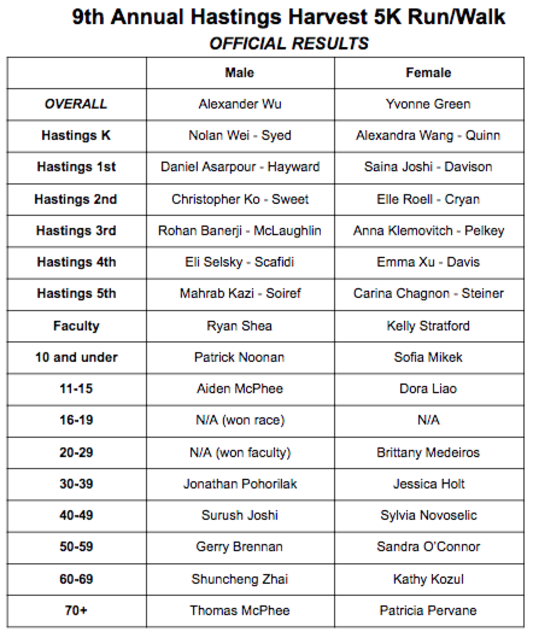 9th Annual Hastings Harvest 5K Run/Walk
OFFICIAL RESULTS

| | Male | Female |
|---|---|---|
| OVERALL | Alexander Wu | Yvonne Green |
| Hastings K | Nolan Wei - Syed | Alexandra Wang - Quinn |
| Hastings 1st | Daniel Asarpour - Hayward | Saina Joshi - Davison |
| Hastings 2nd | Christopher Ko - Sweet | Elle Roell - Cryan |
| Hastings 3rd | Rohan Banerji - McLaughlin | Anna Klemovitch - Pelkey |
| Hastings 4th | Eli Selsky - Scafidi | Emma Xu - Davis |
| Hastings 5th | Mahrab Kazi - Soiref | Carina Chagnon - Steiner |
| Faculty | Ryan Shea | Kelly Stratford |
| 10 and under | Patrick Noonan | Sofia Mikek |
| 11-15 | Aiden McPhee | Dora Liao |
| 16-19 | N/A (won race) | N/A |
| 20-29 | N/A (won faculty) | Brittany Medeiros |
| 30-39 | Jonathan Pohorilak | Jessica Holt |
| 40-49 | Surush Joshi | Sylvia Novoselic |
| 50-59 | Gerry Brennan | Sandra O'Connor |
| 60-69 | Shuncheng Zhai | Kathy Kozul |
| 70+ | Thomas McPhee | Patricia Pervane |